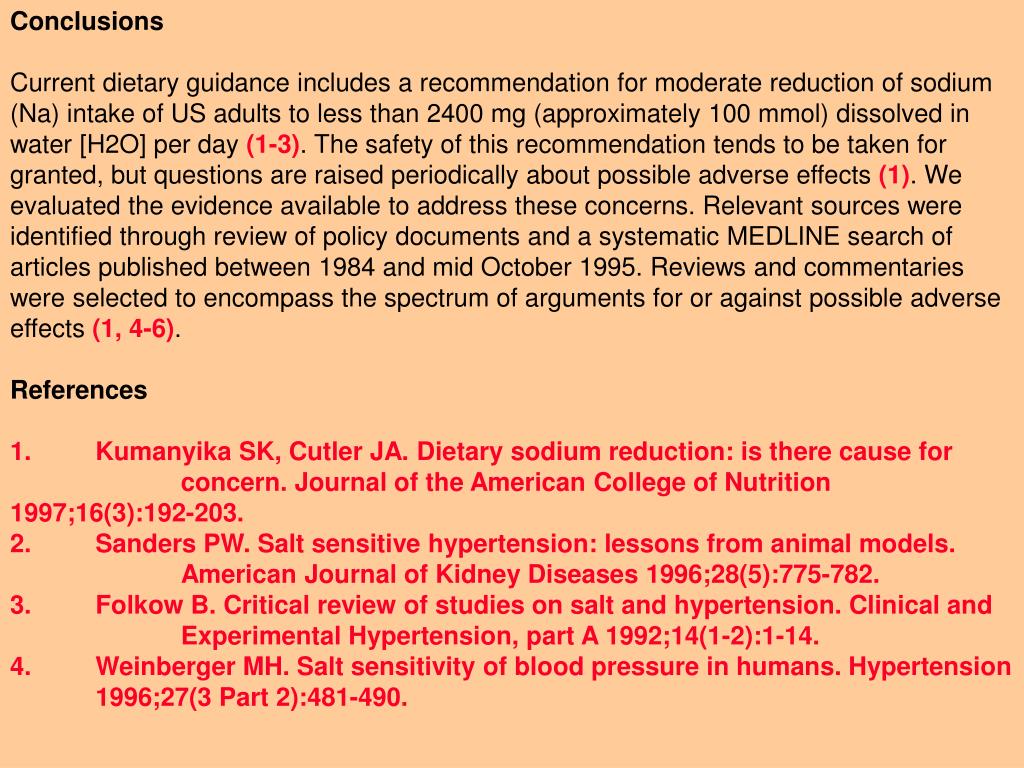 Conclusions

Current dietary guidance includes a recommendation for moderate reduction of sodium (Na) intake of US adults to less than 2400 mg (approximately 100 mmol) dissolved in water [H2O] per day (1-3). The safety of this recommendation tends to be taken for granted, but questions are raised periodically about possible adverse effects (1). We evaluated the evidence available to address these concerns. Relevant sources were identified through review of policy documents and a systematic MEDLINE search of articles published between 1984 and mid October 1995. Reviews and commentaries were selected to encompass the spectrum of arguments for or against possible adverse effects (1, 4-6).

References

1. Kumanyika SK, Cutler JA. Dietary sodium reduction: is there cause for concern. Journal of the American College of Nutrition 1997;16(3):192-203.
2. Sanders PW. Salt sensitive hypertension: lessons from animal models. American Journal of Kidney Diseases 1996;28(5):775-782.
3. Folkow B. Critical review of studies on salt and hypertension. Clinical and Experimental Hypertension, part A 1992;14(1-2):1-14.
4. Weinberger MH. Salt sensitivity of blood pressure in humans. Hypertension 1996;27(3 Part 2):481-490.